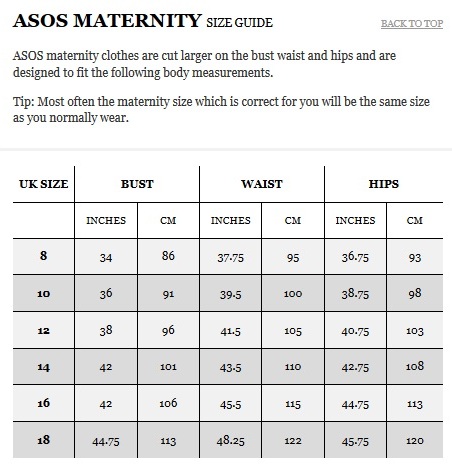 ASOS MATERNITY SIZE GUIDE

BACK TO TOP

ASOS maternity clothes are cut larger on the bust waist and hips and are designed to fit the following body measurements.

Tip: Most often the maternity size which is correct for you will be the same size as you normally wear.

| UK SIZE | BUST | | WAIST | | HIPS | |
|---|---|---|---|---|---|---|
| | INCHES | CM | INCHES | CM | INCHES | CM |
| 8 | 34 | 86 | 37.75 | 95 | 36.75 | 93 |
| 10 | 36 | 91 | 39.5 | 100 | 38.75 | 98 |
| 12 | 38 | 96 | 41.5 | 105 | 40.75 | 103 |
| 14 | 42 | 101 | 43.5 | 110 | 42.75 | 108 |
| 16 | 42 | 106 | 45.5 | 115 | 44.75 | 113 |
| 18 | 44.75 | 113 | 48.25 | 122 | 45.75 | 120 |